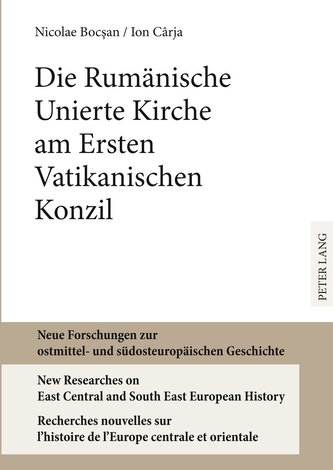 Nicolae Bocşan / Ion Cârja

Die Rumänische Unierte Kirche am Ersten Vatikanischen Konzil

PETER LANG

Neue Forschungen zur ostmittel- und südosteuropäischen Geschichte

New Researches on East Central and South East European History

Recherches nouvelles sur l'histoire de l'Europe centrale et orientale